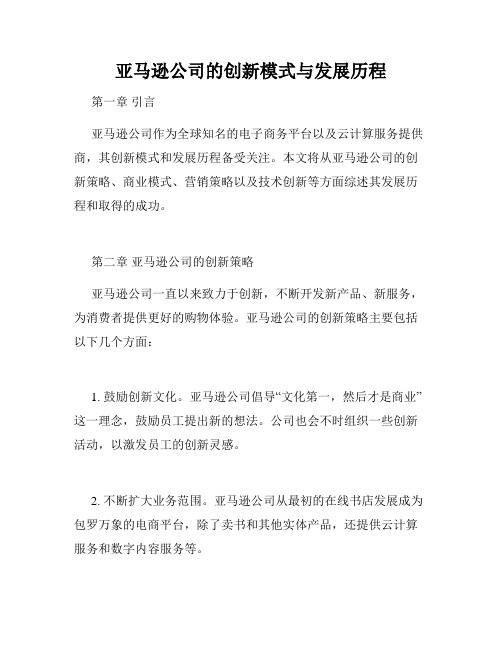 亚马逊公司的创新模式与发展历程

第一章 引言

亚马逊公司作为全球知名的电子商务平台以及云计算服务提供商，其创新模式和发展历程备受关注。本文将从亚马逊公司的创新策略、商业模式、营销策略以及技术创新等方面综述其发展历程和取得的成功。

第二章 亚马逊公司的创新策略

亚马逊公司一直以来致力于创新，不断开发新产品、新服务，为消费者提供更好的购物体验。亚马逊公司的创新策略主要包括以下几个方面：

1. 鼓励创新文化。亚马逊公司倡导“文化第一，然后才是商业”这一理念，鼓励员工提出新的想法。公司也会不时组织一些创新活动，以激发员工的创新灵感。

2. 不断扩大业务范围。亚马逊公司从最初的在线书店发展成为包罗万象的电商平台，除了卖书和其他实体产品，还提供云计算服务和数字内容服务等。